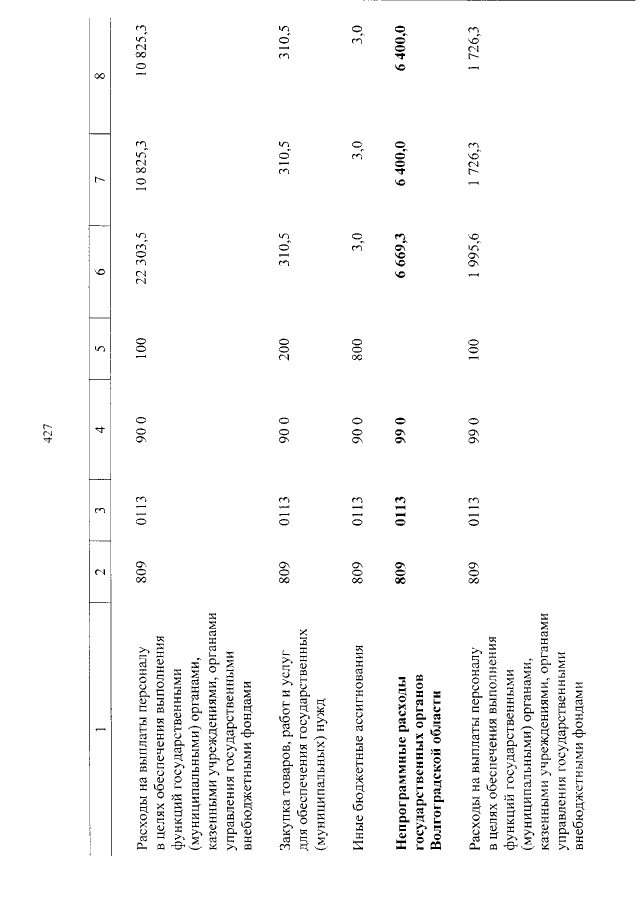 427

| 1 | 2 | 3 | 4 | 5 | 6 | 7 | 8 |
|---|---|---|---|---|---|---|---|
| Расходы на выплаты персоналу в целях обеспечения выполнения функций государственными (муниципальными) органами, казенными учреждениями, органами управления государственными внебюджетными фондами | 809 | 0113 | 90 0 | 100 | 22 303,5 | 10 825,3 | 10 825,3 |
| Закупка товаров, работ и услуг для обеспечения государственных (муниципальных) нужд | 809 | 0113 | 90 0 | 200 | 310,5 | 310,5 | 310,5 |
| Иные бюджетные ассигнования | 809 | 0113 | 90 0 | 800 | 3,0 | 3,0 | 3,0 |
| Непрограммные расходы государственных органов Волгоградской области | 809 | 0113 | 99 0 |  | 6 669,3 | 6 400,0 | 6 400,0 |
| Расходы на выплаты персоналу в целях обеспечения выполнения функций государственными (муниципальными) органами, казенными учреждениями, органами управления государственными внебюджетными фондами | 809 | 0113 | 99 0 | 100 | 1 995,6 | 1 726,3 | 1 726,3 |